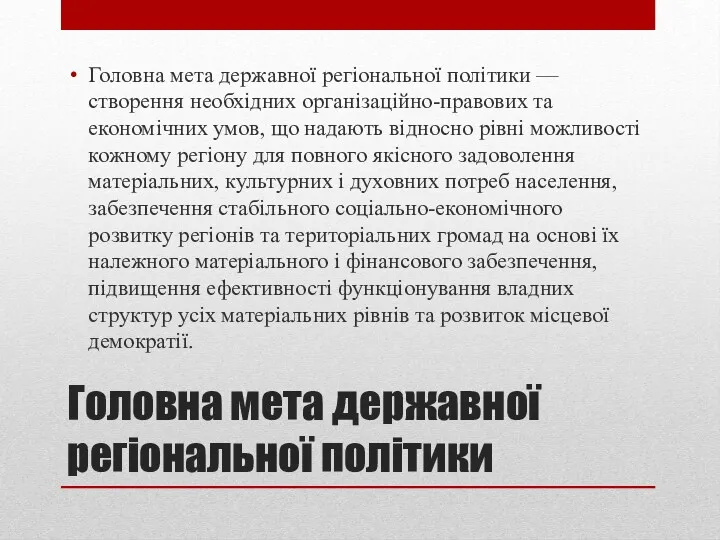 • Головна мета державної регіональної політики — створення необхідних організаційно-правових та економічних умов, що надають відносно рівні можливості кожному регіону для повного якісного задоволення матеріальних, культурних і духовних потреб населення, забезпечення стабільного соціально-економічного розвитку регіонів та територіальних громад на основі їх належного матеріального і фінансового забезпечення, підвищення ефективності функціонування владних структур усіх матеріальних рівнів та розвиток місцевої демократії.

Головна мета державної регіональної політики